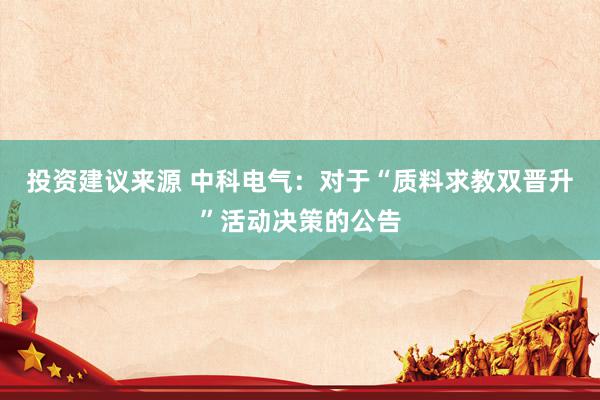 投资建议来源 中科电气：对于“质料求教双晋升”活动决策的公告